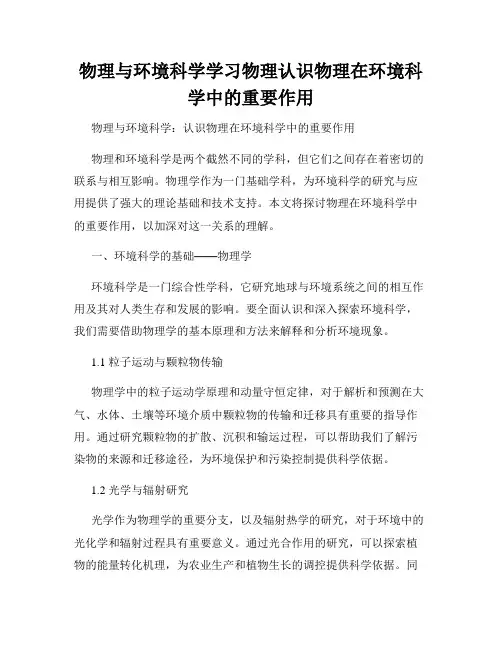 物理与环境科学学习物理认识物理在环境科学中的重要作用

物理与环境科学：认识物理在环境科学中的重要作用

物理和环境科学是两个截然不同的学科，但它们之间存在着密切的联系与相互影响。物理学作为一门基础学科，为环境科学的研究与应用提供了强大的理论基础和技术支持。本文将探讨物理在环境科学中的重要作用，以加深对这一关系的理解。

一、环境科学的基础——物理学

环境科学是一门综合性学科，它研究地球与环境系统之间的相互作用及其对人类生存和发展的影响。要全面认识和深入探索环境科学，我们需要借助物理学的基本原理和方法来解释和分析环境现象。

1.1 粒子运动与颗粒物传输

物理学中的粒子运动学原理和动量守恒定律，对于解析和预测在大气、水体、土壤等环境介质中颗粒物的传输和迁移具有重要的指导作用。通过研究颗粒物的扩散、沉积和输运过程，可以帮助我们了解污染物的来源和迁移途径，为环境保护和污染控制提供科学依据。

1.2 光学与辐射研究

光学作为物理学的重要分支，以及辐射热学的研究，对于环境中的光化学和辐射过程具有重要意义。通过光合作用的研究，可以探索植物的能量转化机理，为农业生产和植物生长的调控提供科学依据。同